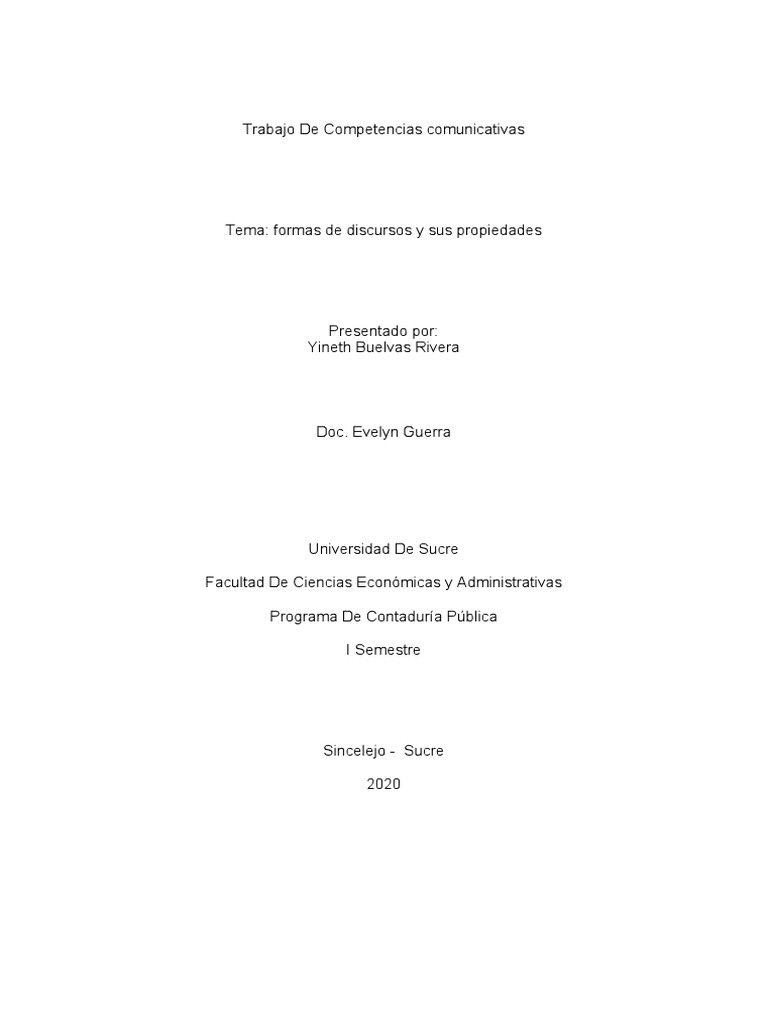 Trabajo De Competencias comunicativas

Tema: formas de discursos y sus propiedades

Presentado por:
Yineth Buelvas Rivera

Doc. Evelyn Guerra

Universidad De Sucre

Facultad De Ciencias Económicas y Administrativas

Programa De Contaduría Pública

I Semestre

Sincelejo - Sucre

2020